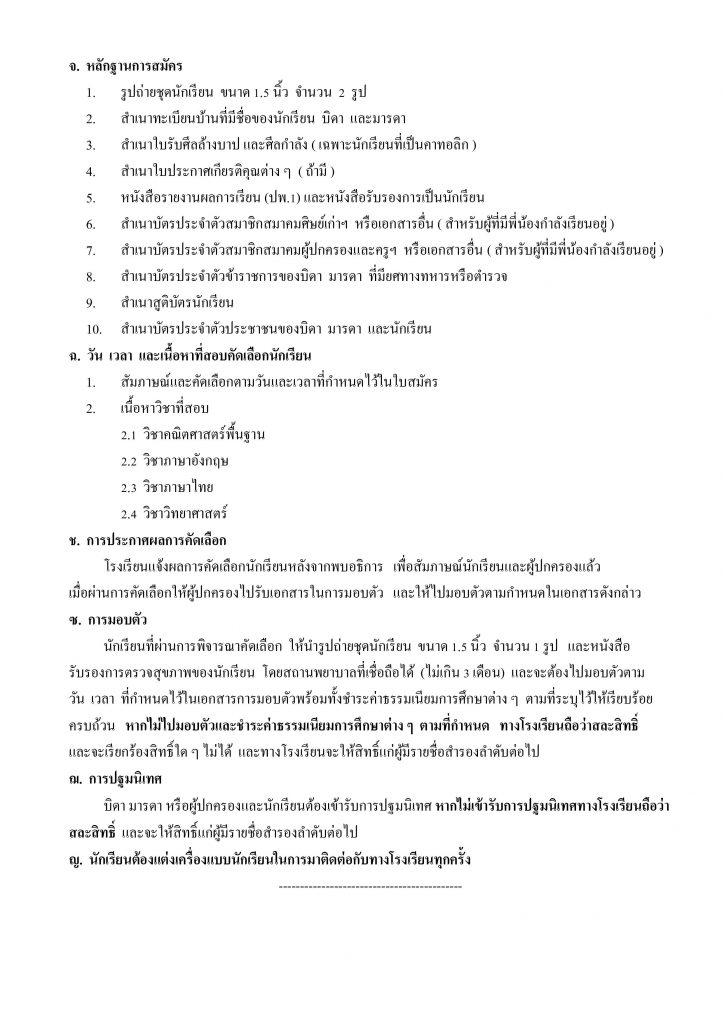 จ. หลักฐานการสมัคร

1. รูปถ่ายชุดนักเรียน ขนาด 1.5 นิ้ว จำนวน 2 รูป
2. สำเนาทะเบียนบ้านที่มีชื่อของนักเรียน บิดา และมารดา
3. สำเนาใบรับศีลล้างบาป และศีลกำลัง ( เฉพาะนักเรียนที่เป็นคาทอลิก )
4. สำเนาใบประกาศเกียรติคุณต่าง ๆ ( ถ้ามี )
5. หนังสือรายงานผลการเรียน (ปพ.1) และหนังสือรับรองการเป็นนักเรียน
6. สำเนาบัตรประจำตัวสมาชิกสมาคมศิษย์เก่าฯ หรือเอกสารอื่น ( สำหรับผู้ที่มีพี่น้องกำลังเรียนอยู่ )
7. สำเนาบัตรประจำตัวสมาชิกสมาคมผู้ปกครองและครูฯ หรือเอกสารอื่น ( สำหรับผู้ที่มีพี่น้องกำลังเรียนอยู่ )
8. สำเนาบัตรประจำตัวข้าราชการของบิดา มารดา ที่มียศทางทหารหรือตำรวจ
9. สำเนาสูติบัตรนักเรียน
10. สำเนาบัตรประจำตัวประชาชนของบิดา มารดา และนักเรียน

ฉ. วัน เวลา และเนื้อหาที่สอบคัดเลือกนักเรียน

1. สัมภาษณ์และคัดเลือกตามวันและเวลาที่กำหนดไว้ในใบสมัคร
2. เนื้อหาวิชาที่สอบ
2.1 วิชาคณิตศาสตร์พื้นฐาน
2.2 วิชาภาษาอังกฤษ
2.3 วิชาภาษาไทย
2.4 วิชาวิทยาศาสตร์

ช. การประกาศผลการคัดเลือก

โรงเรียนแจ้งผลการคัดเลือกนักเรียนหลังจากพบอธิการ เพื่อสัมภาษณ์นักเรียนและผู้ปกครองแล้ว เมื่อผ่านการคัดเลือกให้ผู้ปกครองไปรับเอกสารในการมอบตัว และให้ไปมอบตัวตามกำหนดในเอกสารดังกล่าว

ซ. การมอบตัว

นักเรียนที่ผ่านการพิจารณาคัดเลือก ให้นำรูปถ่ายชุดนักเรียน ขนาด 1.5 นิ้ว จำนวน 1 รูป และหนังสือรับรองการตรวจสุขภาพของนักเรียน โดยสถานพยาบาลที่เชื่อถือได้ (ไม่เกิน 3 เดือน) และจะต้องไปมอบตัวตาม วัน เวลา ที่กำหนดไว้ในเอกสารการมอบตัวพร้อมทั้งชำระค่าธรรมเนียมการศึกษาต่าง ๆ ตามที่ระบุไว้ให้เรียบร้อยครบถ้วน หากไม่ไปมอบตัวและชำระค่าธรรมเนียมการศึกษาต่าง ๆ ตามที่กำหนด ทางโรงเรียนถือว่าสละสิทธิ์ และจะเรียกร้องสิทธิ์ใด ๆ ไม่ได้ และทางโรงเรียนจะให้สิทธิ์แก่ผู้มีรายชื่อสำรองลำดับต่อไป

ฌ. การปฐมนิเทศ

บิดา มารดา หรือผู้ปกครองและนักเรียนต้องเข้ารับการปฐมนิเทศ หากไม่เข้ารับการปฐมนิเทศทางโรงเรียนถือว่าสละสิทธิ์ และจะให้สิทธิ์แก่ผู้มีรายชื่อสำรองลำดับต่อไป

ญ. นักเรียนต้องแต่งเครื่องแบบนักเรียนในการมาติดต่อกับทางโรงเรียนทุกครั้ง

--------------------------------------------